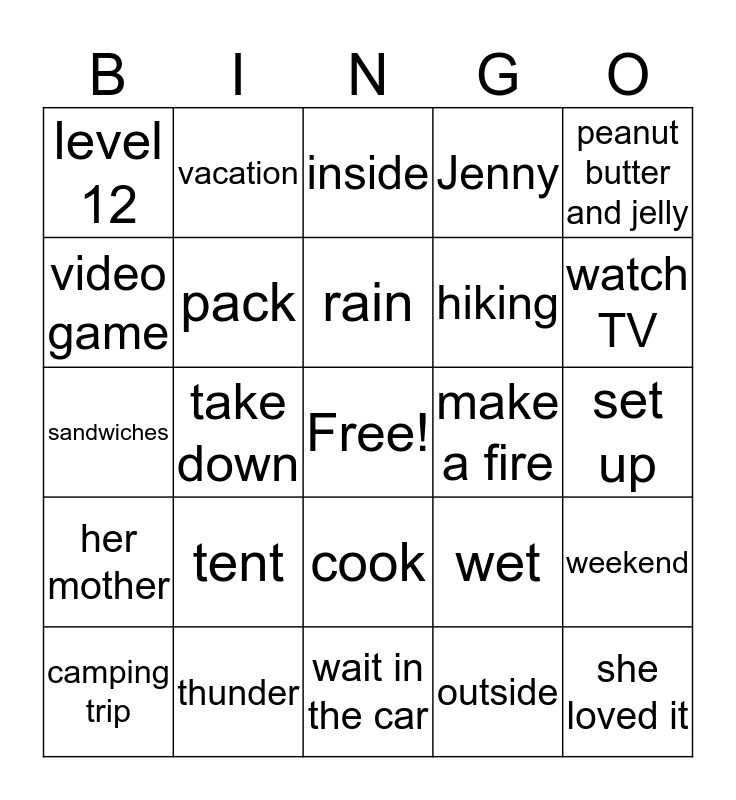 | B | I | N | G | O |
|---|---|---|---|---|
| level 12 | vacation | inside | Jenny | peanut butter and jelly |
| video game | pack | rain | hiking | watch TV |
| sandwiches | take down | Free! | make a fire | set up |
| her mother | tent | cook | wet | weekend |
| camping trip | thunder | wait in the car | outside | she loved it |